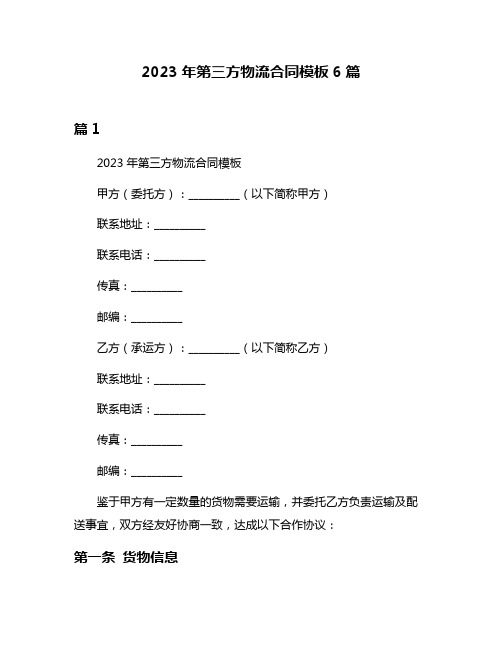 2023 年第三方物流合同模板 6 篇

篇 1

2023 年第三方物流合同模板

甲方（委托方）：__________（以下简称甲方）

联系地址：__________

联系电话：__________

传真：__________

邮编：__________

乙方（承运方）：__________（以下简称乙方）

联系地址：__________

联系电话：__________

传真：__________

邮编：__________

鉴于甲方有一定数量的货物需要运输，并委托乙方负责运输及配送事宜，双方经友好协商一致，达成以下合作协议：

第一条 货物信息